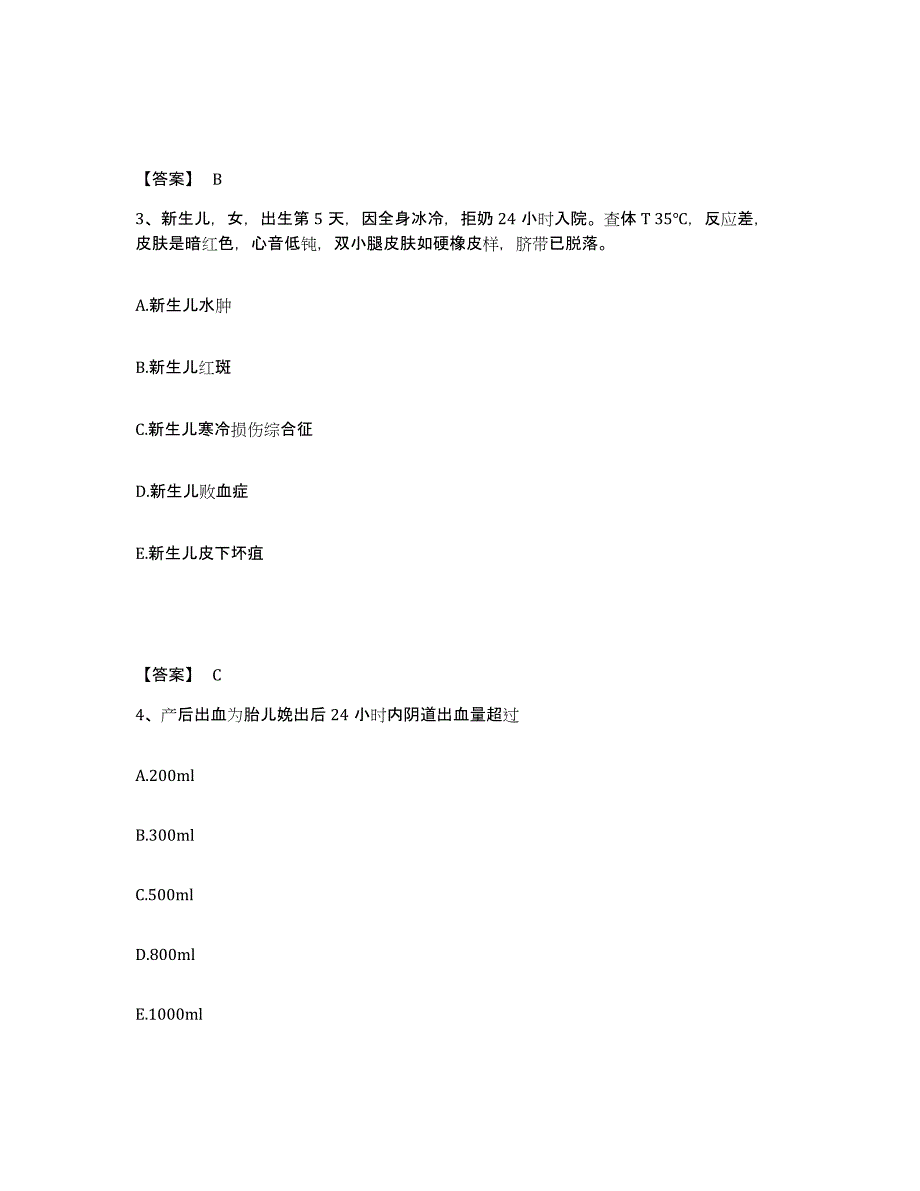 【答案】 B

3、新生儿，女，出生第 5 天，因全身冰冷，拒奶 24 小时入院。查体 T 35℃，反应差，皮肤是暗红色，心音低钝，双小腿皮肤如硬橡皮样，脐带已脱落。

A.新生儿水肿

B.新生儿红斑

C.新生儿寒冷损伤综合征

D.新生儿败血症

E.新生儿皮下坏疽

【答案】 C

4、产后出血为胎儿娩出后 24 小时内阴道出血量超过

A.200ml

B.300ml

C.500ml

D.800ml

E.1000ml